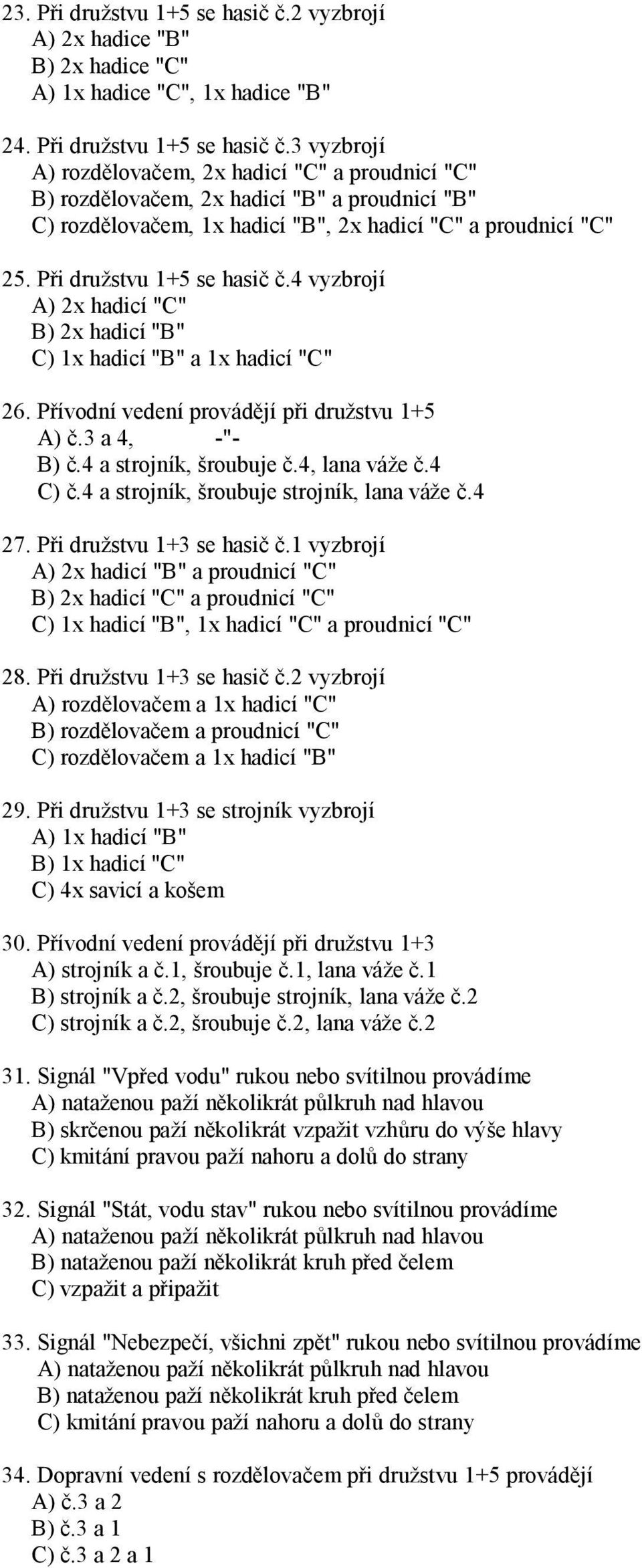 23. Při družstvu 1+5 se hasič č.2 vyzbrojí
A) 2x hadice "B"
B) 2x hadice "C"
A) 1x hadice "C", 1x hadice "B"

24. Při družstvu 1+5 se hasič č.3 vyzbrojí
A) rozdělovačem, 2x hadicí "C" a proudnicí "C"
B) rozdělovačem, 2x hadicí "B" a proudnicí "B"
C) rozdělovačem, 1x hadicí "B", 2x hadicí "C" a proudnicí "C"

25. Při družstvu 1+5 se hasič č.4 vyzbrojí
A) 2x hadicí "C"
B) 2x hadicí "B"
C) 1x hadicí "B" a 1x hadicí "C"

26. Přívodní vedení provádějí při družstvu 1+5
A) č.3 a 4, -"-
B) č.4 a strojník, šroubuje č.4, lana váže č.4
C) č.4 a strojník, šroubuje strojník, lana váže č.4

27. Při družstvu 1+3 se hasič č.1 vyzbrojí
A) 2x hadicí "B" a proudnicí "C"
B) 2x hadicí "C" a proudnicí "C"
C) 1x hadicí "B", 1x hadicí "C" a proudnicí "C"

28. Při družstvu 1+3 se hasič č.2 vyzbrojí
A) rozdělovačem a 1x hadicí "C"
B) rozdělovačem a proudnicí "C"
C) rozdělovačem a 1x hadicí "B"

29. Při družstvu 1+3 se strojník vyzbrojí
A) 1x hadicí "B"
B) 1x hadicí "C"
C) 4x savicí a košem

30. Přívodní vedení provádějí při družstvu 1+3
A) strojník a č.1, šroubuje č.1, lana váže č.1
B) strojník a č.2, šroubuje strojník, lana váže č.2
C) strojník a č.2, šroubuje č.2, lana váže č.2

31. Signál "Vpřed vodu" rukou nebo svítilnou provádíme
A) nataženou paží několikrát půlkruh nad hlavou
B) skrčenou paží několikrát vzpažit vzhůru do výše hlavy
C) kmitání pravou paží nahoru a dolů do strany

32. Signál "Stát, vodu stav" rukou nebo svítilnou provádíme
A) nataženou paží několikrát půlkruh nad hlavou
B) nataženou paží několikrát kruh před čelem
C) vzpažit a připažit

33. Signál "Nebezpečí, všichni zpět" rukou nebo svítilnou provádíme
A) nataženou paží několikrát půlkruh nad hlavou
B) nataženou paží několikrát kruh před čelem
C) kmitání pravou paží nahoru a dolů do strany

34. Dopravní vedení s rozdělovačem při družstvu 1+5 provádějí
A) č.3 a 2
B) č.3 a 1
C) č.3 a 2 a 1